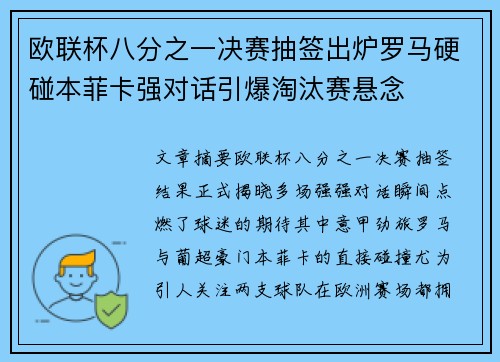 欧联杯八分之一决赛抽签出炉罗马硬碰本菲卡强对话引爆淘汰赛悬念

文章摘要欧联杯八分之一决赛抽签结果正式揭晓多场强强对话瞬间点燃了球迷的期待其中意甲劲旅罗马与葡超豪门本菲卡的直接碰撞尤为引人关注两支球队在欧洲赛场都拥